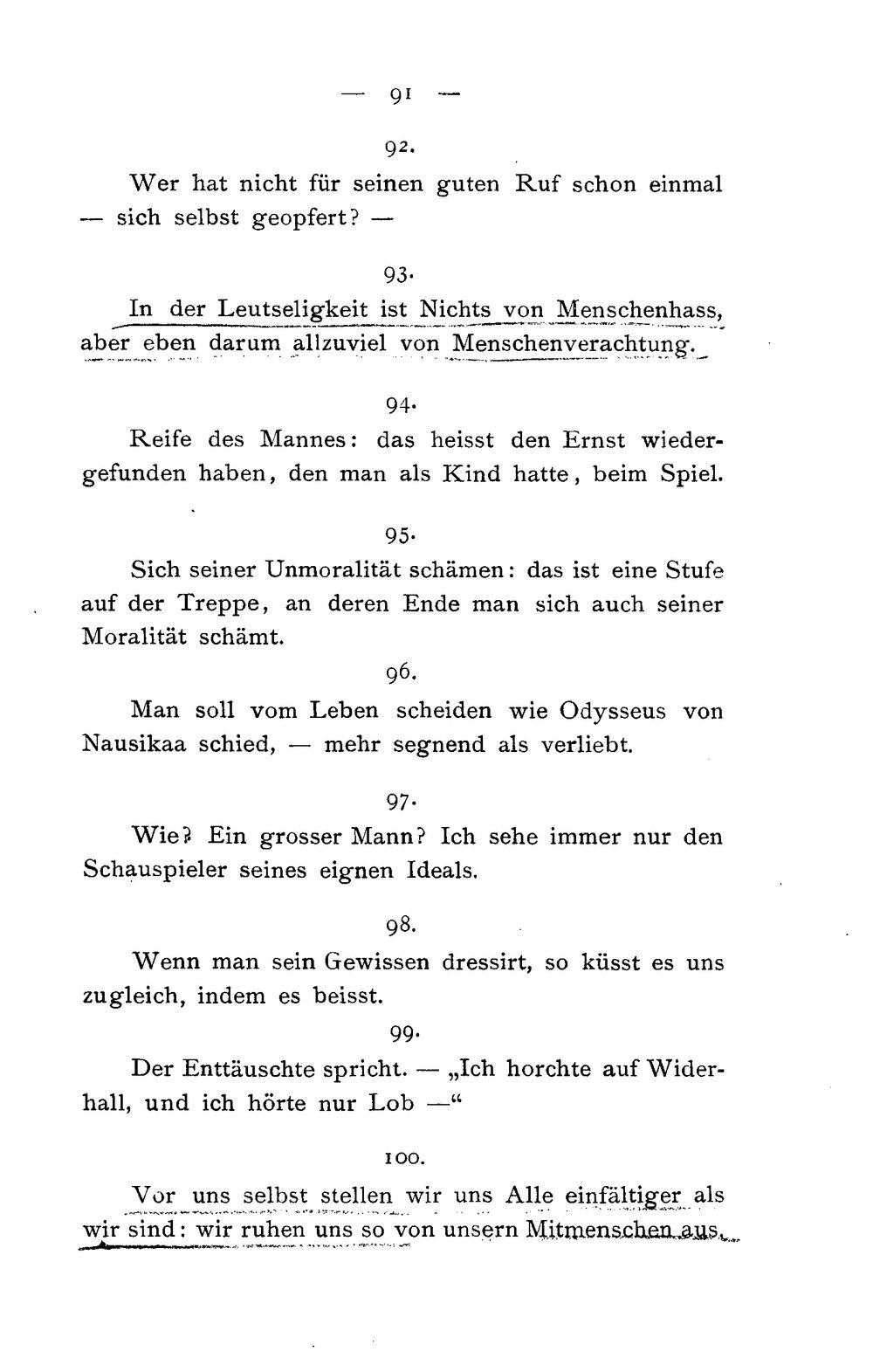 — 91 —

92.

Wer hat nicht für seinen guten Ruf schon einmal — sich selbst geopfert? —

93.

In der Leutseligkeit ist Nichts von Menschenhass, aber eben darum allzuviel von Menschenverachtung.

94.

Reife des Mannes: das heisst den Ernst wiedergefunden haben, den man als Kind hatte, beim Spiel.

95.

Sich seiner Unmoralität schämen: das ist eine Stufe auf der Treppe, an deren Ende man sich auch seiner Moralität schämt.

96.

Man soll vom Leben scheiden wie Odysseus von Nausikaa schied, — mehr segnend als verliebt.

97.

Wie? Ein grosser Mann? Ich sehe immer nur den Schauspieler seines eignen Ideals.

98.

Wenn man sein Gewissen dressirt, so küsst es uns zugleich, indem es beisst.

99.

Der Enttäuschte spricht. — „Ich horchte auf Widerhall, und ich hörte nur Lob —“

100.

Vor uns selbst stellen wir uns Alle einfältiger als wir sind: wir ruhen uns so von unsern Mitmenschen aus.